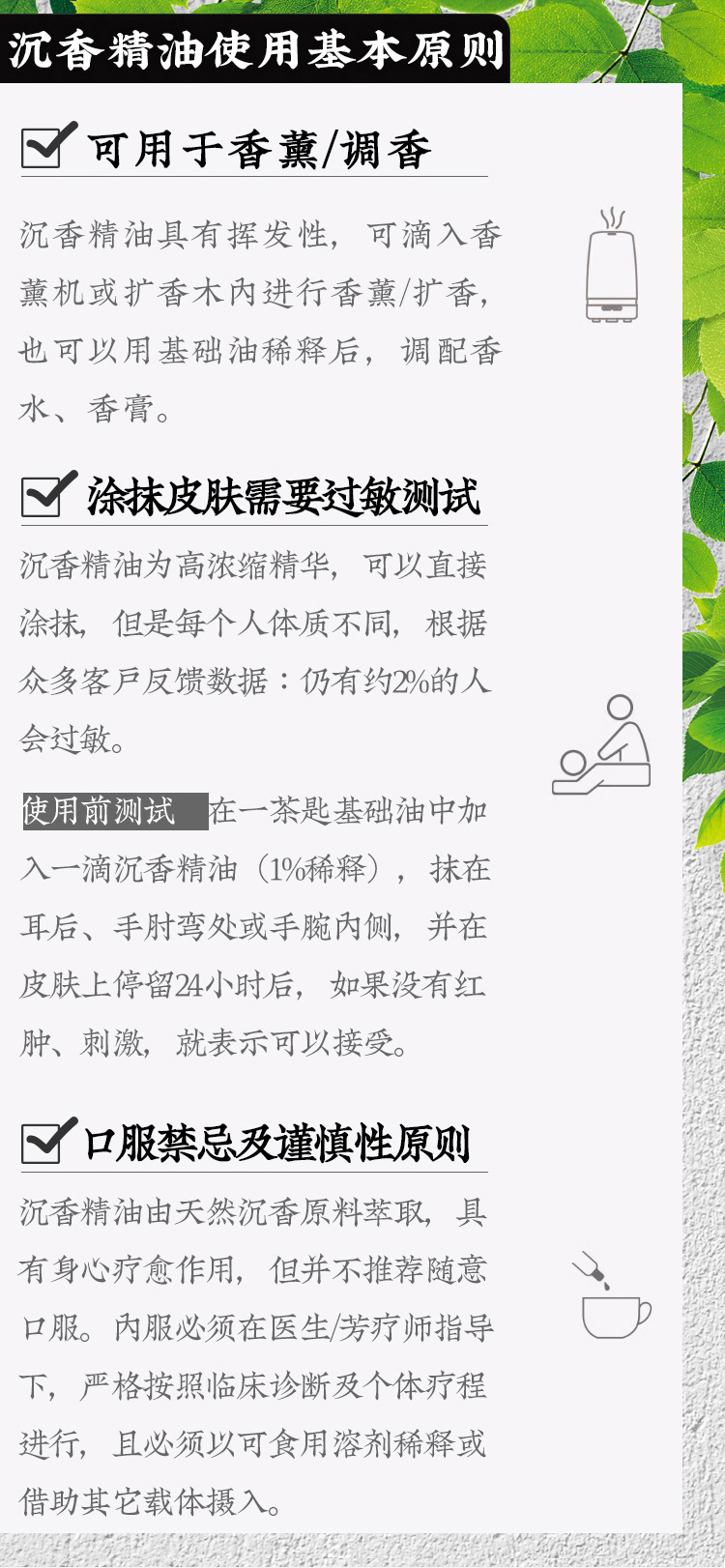 沉香精油使用基本原则

☑ 可用于香薰/调香

沉香精油具有挥发性，可滴入香薰机或扩香木内进行香薰/扩香，也可以用基础油稀释后，调配香水、香膏。

☑ 涂抹皮肤需要过敏测试

沉香精油为高浓缩精华，可以直接涂抹，但是每个人体质不同，根据众多客户反馈数据：仍有约2%的人会过敏。

使用前测试 在一茶匙基础油中加入一滴沉香精油（1%稀释），抹在耳后、手肘弯处或手腕内侧，并在皮肤上停留24小时后，如果没有红肿、刺激，就表示可以接受。

☑ 口服禁忌及谨慎性原则

沉香精油由天然沉香原料萃取，具有身心疗愈作用，但并不推荐随意口服。内服必须在医生/芳疗师指导下，严格按照临床诊断及个体疗程进行，且必须以可食用溶剂稀释或借助其它载体摄入。